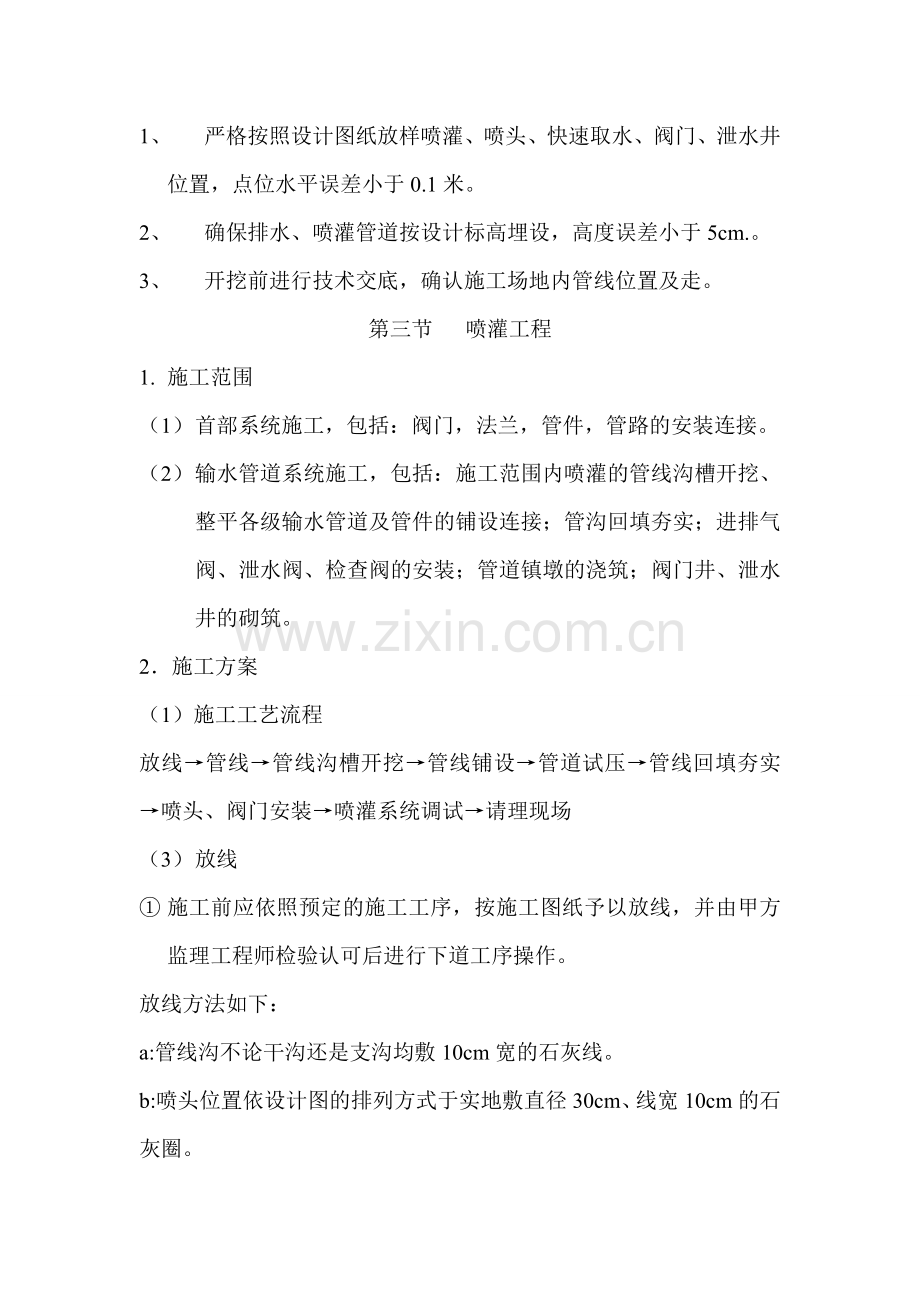 1、 严格按照设计图纸放样喷灌、喷头、快速取水、阀门、泄水井位置，点位水平误差小于 0.1 米。

2、 确保排水、喷灌管道按设计标高埋设，高度误差小于 5cm.。

3、 开挖前进行技术交底，确认施工场地内管线位置及走。

第三节 喷灌工程

1. 施工范围

（1）首部系统施工，包括：阀门，法兰，管件，管路的安装连接。

（2）输水管道系统施工，包括：施工范围内喷灌的管线沟槽开挖、整平各级输水管道及管件的铺设连接；管沟回填夯实；进排气阀、泄水阀、检查阀的安装；管道镇墩的浇筑；阀门井、泄水井的砌筑。

www.zixin.com.cn

2．施工方案

（1）施工工艺流程

放线→管线→管线沟槽开挖→管线铺设→管道试压→管线回填夯实→喷头、阀门安装→喷灌系统调试→请理现场

（3）放线

① 施工前应依照预定的施工工序，按施工图纸予以放线，并由甲方监理工程师检验认可后进行下道工序操作。

放线方法如下：

a:管线沟不论干沟还是支沟均敷 10cm 宽的石灰线。

b:喷头位置依设计图的排列方式于实地敷直径 30cm、线宽 10cm 的石灰圈。